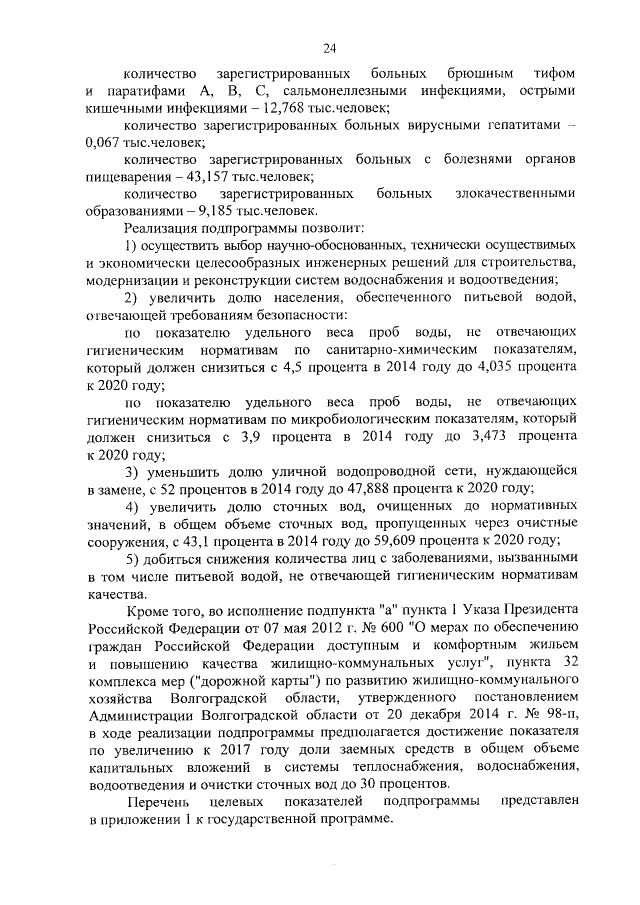 24

количество зарегистрированных больных брюшным тифом и паратифами А, В, С, сальмонеллезными инфекциями, острыми кишечными инфекциями – 12,768 тыс.человек;

количество зарегистрированных больных вирусными гепатитами – 0,067 тыс.человек;

количество зарегистрированных больных с болезнями органов пищеварения – 43,157 тыс.человек;

количество зарегистрированных больных злокачественными образованиями – 9,185 тыс.человек.

Реализация подпрограммы позволит:

1) осуществить выбор научно-обоснованных, технически осуществимых и экономически целесообразных инженерных решений для строительства, модернизации и реконструкции систем водоснабжения и водоотведения;

2) увеличить долю населения, обеспеченного питьевой водой, отвечающей требованиям безопасности:

по показателю удельного веса проб воды, не отвечающих гигиеническим нормативам по санитарно-химическим показателям, который должен снизиться с 4,5 процента в 2014 году до 4,035 процента к 2020 году;

по показателю удельного веса проб воды, не отвечающих гигиеническим нормативам по микробиологическим показателям, который должен снизиться с 3,9 процента в 2014 году до 3,473 процента к 2020 году;

3) уменьшить долю уличной водопроводной сети, нуждающейся в замене, с 52 процентов в 2014 году до 47,888 процента к 2020 году;

4) увеличить долю сточных вод, очищенных до нормативных значений, в общем объеме сточных вод, пропущенных через очистные сооружения, с 43,1 процента в 2014 году до 59,609 процента к 2020 году;

5) добиться снижения количества лиц с заболеваниями, вызванными в том числе питьевой водой, не отвечающей гигиеническим нормативам качества.

Кроме того, во исполнение подпункта "а" пункта 1 Указа Президента Российской Федерации от 07 мая 2012 г. № 600 "О мерах по обеспечению граждан Российской Федерации доступным и комфортным жильем и повышению качества жилищно-коммунальных услуг", пункта 32 комплекса мер ("дорожной карты") по развитию жилищно-коммунального хозяйства Волгоградской области, утвержденного постановлением Администрации Волгоградской области от 20 декабря 2014 г. № 98-п, в ходе реализации подпрограммы предполагается достижение показателя по увеличению к 2017 году доли заемных средств в общем объеме капитальных вложений в системы теплоснабжения, водоснабжения, водоотведения и очистки сточных вод до 30 процентов.

Перечень целевых показателей подпрограммы представлен в приложении 1 к государственной программе.